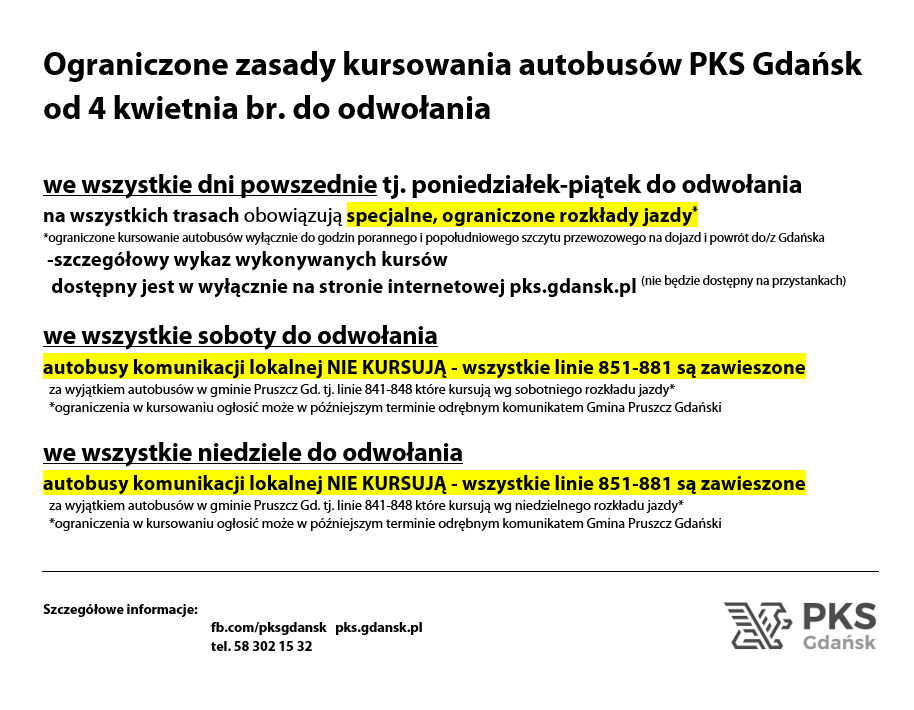 Ograniczone zasady kursowania autobusów PKS Gdańsk od 4 kwietnia br. do odwołania

we wszystkie dni powszednie tj. poniedziałek-piątek do odwołania
na wszystkich trasach obowiązują specjalne, ograniczone rozkłady jazdy*
*ograniczone kursowanie autobusów wyłącznie do godzin porannego i popołudniowego szczytu przewozowego na dojazd i powrót do/z Gdańska
-szczegółowy wykaz wykonywanych kursów dostępny jest w wyłącznie na stronie internetowej pks.gdansk.pl (nie będzie dostępny na przystankach)

we wszystkie soboty do odwołania
autobusy komunikacji lokalnej NIE KURSUJĄ - wszystkie linie 851-881 są zawieszone
za wyjątkiem autobusów w gminie Pruszcz Gd. tj. linie 841-848 które kursują wg sobotniego rozkładu jazdy*
*ograniczenia w kursowaniu ogłosić może w późniejszym terminie odrębnym komunikatem Gmina Pruszcz Gdański

we wszystkie niedziele do odwołania
autobusy komunikacji lokalnej NIE KURSUJĄ - wszystkie linie 851-881 są zawieszone
za wyjątkiem autobusów w gminie Pruszcz Gd. tj. linie 841-848 które kursują wg niedzielnego rozkładu jazdy*
*ograniczenia w kursowaniu ogłosić może w późniejszym terminie odrębnym komunikatem Gmina Pruszcz Gdański

Szczegółowe informacje:
fb.com/pksgdansk pks.gdansk.pl
tel. 58 302 15 32

PKS Gdańsk